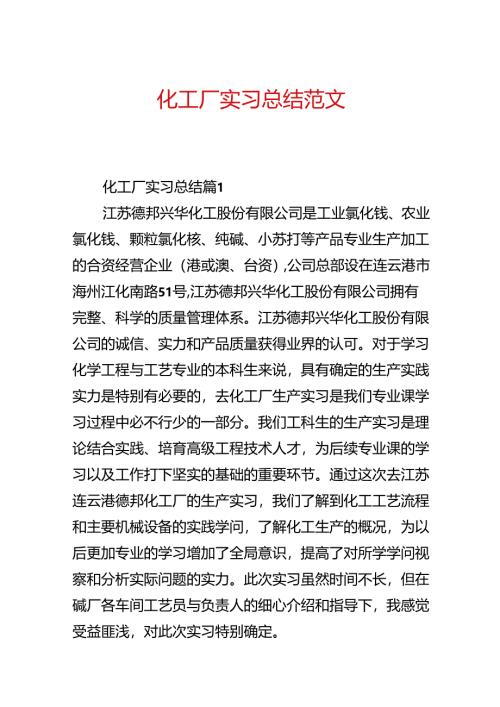 化工厂实习总结范文

化工厂实习总结篇1

江苏德邦兴华化工股份有限公司是工业氯化钱、农业氯化钱、颗粒氯化核、纯碱、小苏打等产品专业生产加工的合资经营企业（港或澳、台资）,公司总部设在连云港市海州江化南路51号,江苏德邦兴华化工股份有限公司拥有完整、科学的质量管理体系。江苏德邦兴华化工股份有限公司的诚信、实力和产品质量获得业界的认可。对于学习化学工程与工艺专业的本科生来说，具有确定的生产实践实力是特别有必要的，去化工厂生产实习是我们专业课学习过程中必不行少的一部分。我们工科生的生产实习是理论结合实践、培育高级工程技术人才，为后续专业课的学习以及工作打下坚实的基础的重要环节。通过这次去江苏连云港德邦化工厂的生产实习，我们了解到化工工艺流程和主要机械设备的实践学问，了解化工生产的概况，为以后更加专业的学习增加了全局意识，提高了对所学学问视察和分析实际问题的实力。此次实习虽然时间不长，但在碱厂各车间工艺员与负责人的细心介绍和指导下，我感觉受益匪浅，对此次实习特别确定。